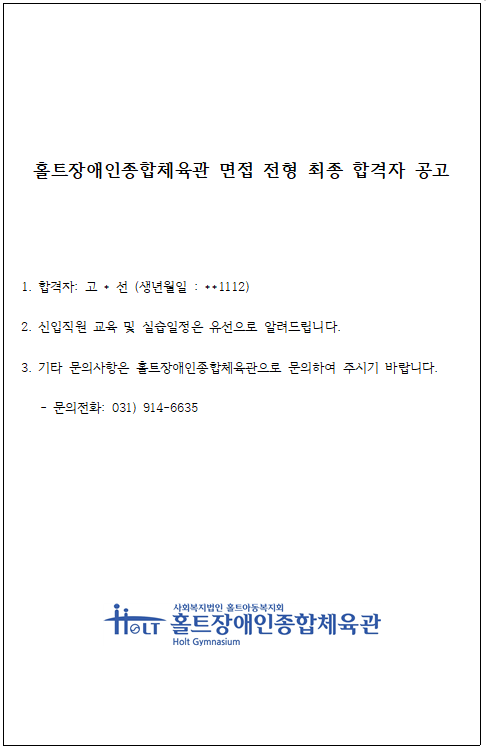 홀트장애인종합체육관 면접 전형 최종 합격자 공고

1. 합격자: 고 * 선 (생년월일 : **1112)

2. 신입직원 교육 및 실습일정은 유선으로 알려드립니다.

3. 기타 문의사항은 홀트장애인종합체육관으로 문의하여 주시기 바랍니다.

- 문의전화: 031) 914-6635

HOLT

사회복지법인 홀트아동복지회
홀트장애인종합체육관
Holt Gymnasium